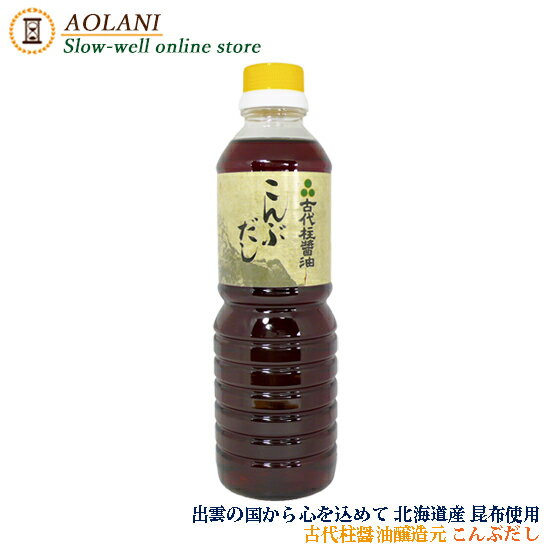 AOLANI
Slow-well online store

古代柱醤油
こんぶだし

出雲の国から心を込めて 北海道産 昆布使用
古代柱醤油醸造元 こんぶだし